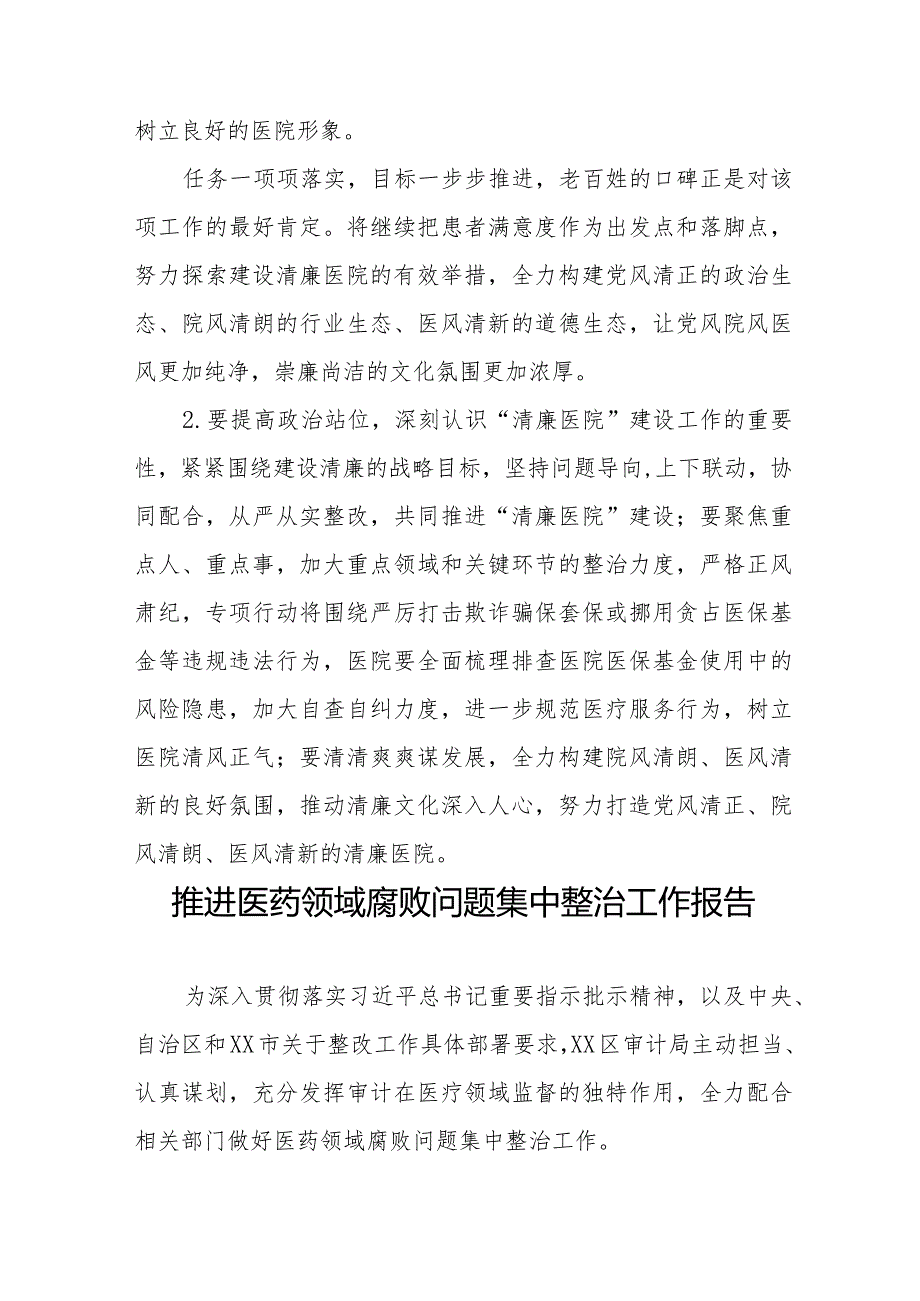 树立良好的医院形象。

任务一项项落实，目标一步步推进，老百姓的口碑正是对该项工作的最好肯定。将继续把患者满意度作为出发点和落脚点，努力探索建设清廉医院的有效举措，全力构建党风清正的政治生态、院风清朗的行业生态、医风清新的道德生态，让党风院风医风更加纯净，崇廉尚洁的文化氛围更加浓厚。

2.要提高政治站位，深刻认识“清廉医院”建设工作的重要性，紧紧围绕建设清廉的战略目标，坚持问题导向,上下联动，协同配合，从严从实整改，共同推进“清廉医院”建设；要聚焦重点人、重点事，加大重点领域和关键环节的整治力度，严格正风肃纪，专项行动将围绕严厉打击欺诈骗保套保或挪用贪占医保基金等违规违法行为，医院要全面梳理排查医院医保基金使用中的风险隐患，加大自查自纠力度，进一步规范医疗服务行为，树立医院清风正气；要清清爽爽谋发展，全力构建院风清朗、医风清新的良好氛围，推动清廉文化深入人心，努力打造党风清正、院风清朗、医风清新的清廉医院。

推进医药领域腐败问题集中整治工作报告

为深入贯彻落实习近平总书记重要指示批示精神，以及中央、自治区和XX市关于整改工作具体部署要求,XX区审计局主动担当、认真谋划，充分发挥审计在医疗领域监督的独特作用，全力配合相关部门做好医药领域腐败问题集中整治工作。